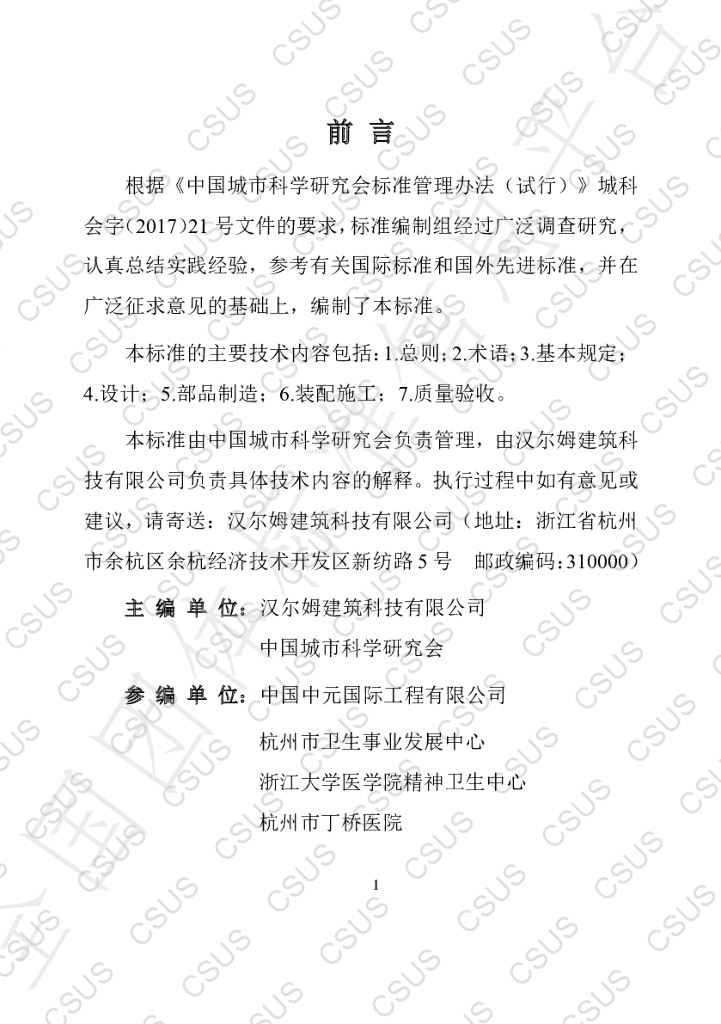 前言

根据《中国城市科学研究会标准管理办法（试行）》城科会字(2017)21号文件的要求，标准编制组经过广泛调查研究，认真总结实践经验，参考有关国际标准和国外先进标准，并在广泛征求意见的基础上，编制了本标准。

本标准的主要技术内容包括：1.总则；2.术语；3.基本规定；4.设计；5.部品制造；6.装配施工；7.质量验收。

本标准由中国城市科学研究会负责管理，由汉尔姆建筑科技有限公司负责具体技术内容的解释。执行过程中如有意见或建议，请寄送：汉尔姆建筑科技有限公司（地址：浙江省杭州市余杭区余杭经济技术开发区新纺路5号 邮政编码：310000）

主编单位：汉尔姆建筑科技有限公司
中国城市科学研究会

参编单位：中国中元国际工程有限公司
杭州市卫生事业发展中心
浙江大学医学院精神卫生中心
杭州市丁桥医院

1

CSUS